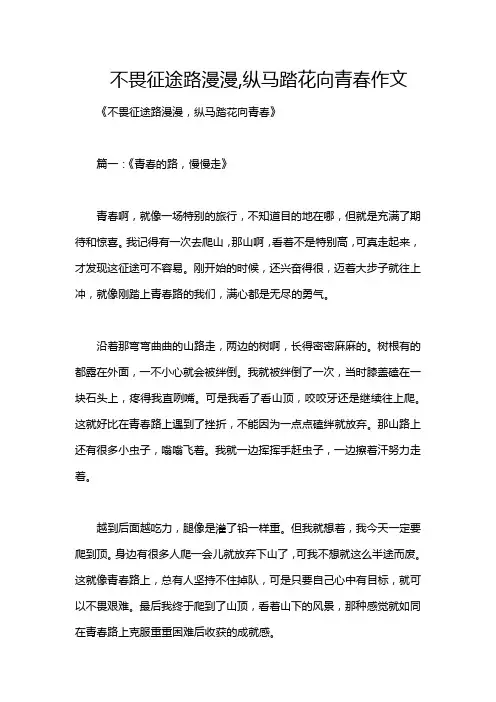 不畏征途路漫漫,纵马踏花向青春作文

《不畏征途路漫漫，纵马踏花向青春》

篇一：《青春的路，慢慢走》

青春啊，就像一场特别的旅行，不知道目的地在哪，但就是充满了期待和惊喜。我记得有一次去爬山，那山啊，看着不是特别高，可真走起来，才发现这征途可不容易。刚开始的时候，还兴奋得很，迈着大步子就往上冲，就像刚踏上青春路的我们，满心都是无尽的勇气。

沿着那弯弯曲曲的山路走，两边的树啊，长得密密麻麻的。树根有的都露在外面，一不小心就会被绊倒。我就被绊倒了一次，当时膝盖磕在一块石头上，疼得我直咧嘴。可是我看了看山顶，咬咬牙还是继续往上爬。这就好比在青春路上遇到了挫折，不能因为一点点磕绊就放弃。那山路上还有很多小虫子，嗡嗡飞着。我就一边挥挥手赶虫子，一边擦着汗努力走着。

越到后面越吃力，腿像是灌了铅一样重。但我就想着，我今天一定要爬到顶。身边有很多人爬一会儿就放弃下山了，可我不想就这么半途而废。这就像青春路上，总有人坚持不住掉队，可是只要自己心中有目标，就可以不畏艰难。最后我终于爬到了山顶，看着山下的风景，那种感觉就如同在青春路上克服重重困难后收获的成就感。